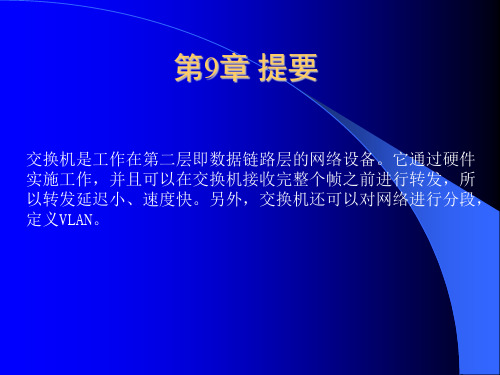 第9章 提要

交换机是工作在第二层即数据链路层的网络设备。它通过硬件实施工作，并且可以在交换机接收完整个帧之前进行转发，所以转发延迟小、速度快。另外，交换机还可以对网络进行分段，定义VLAN。